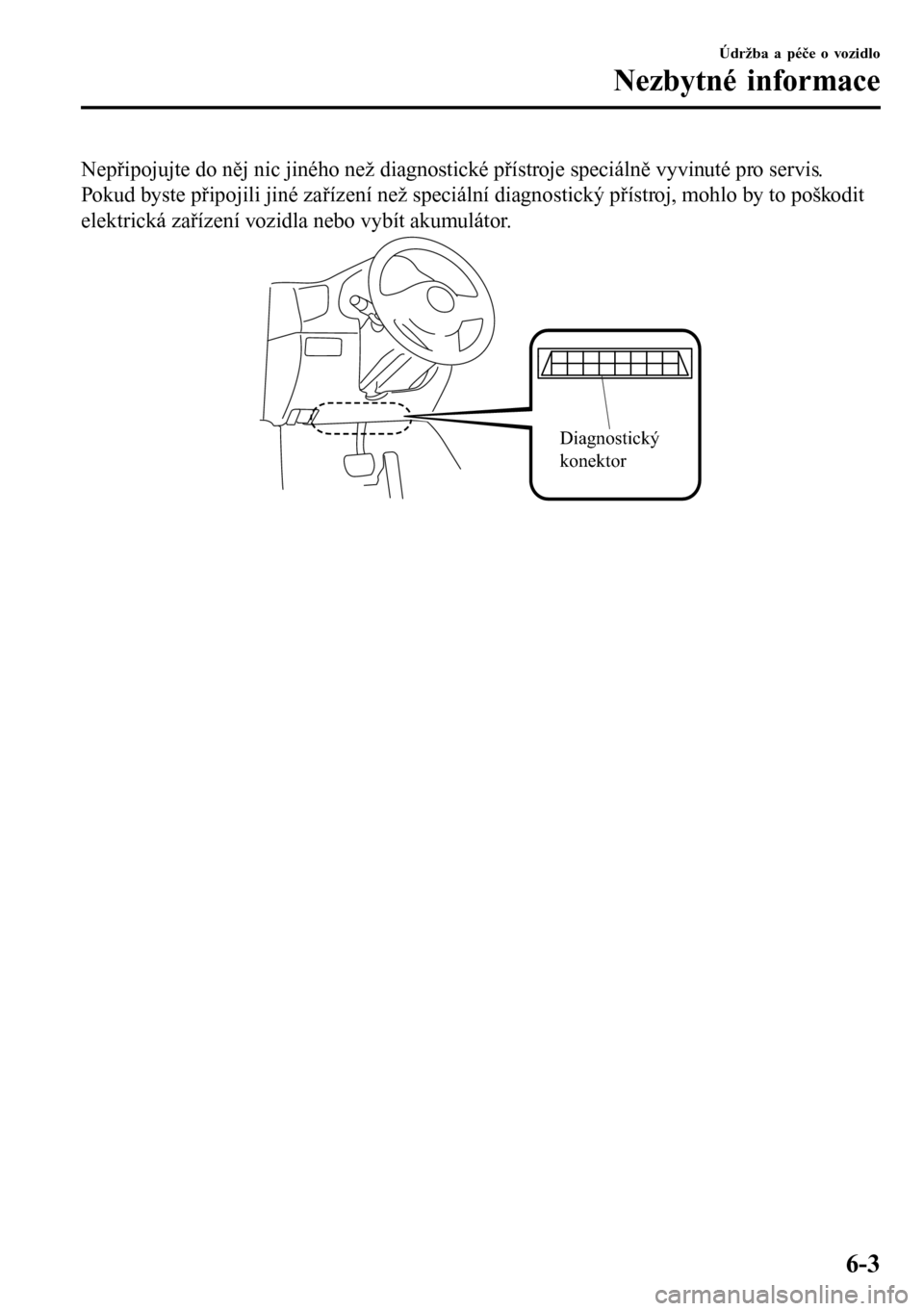 Údržba a péče o vozidlo
Nezbytné informace

Nepřipojujte do něj nic jiného než diagnostické přístroje speciálně vyvinuté pro servis. Pokud byste připojili jiné zařízení než speciální diagnostický přístroj, mohlo by to poškodit elektrická zařízení vozidla nebo vybít akumulátor.

Diagnostický konektor

6-3

carmanualsonline.info